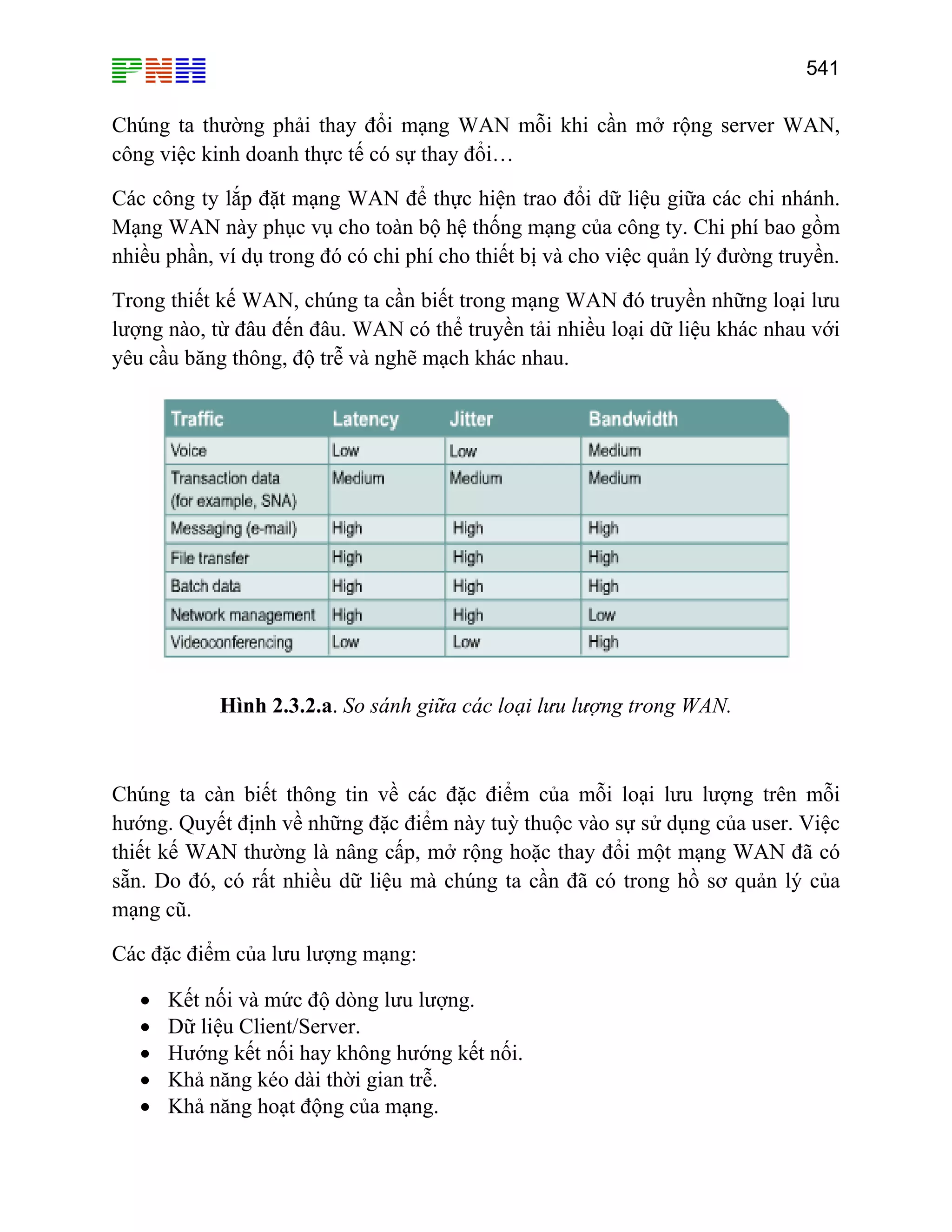 PNH

541

Chúng ta thường phải thay đổi mạng WAN mỗi khi cần mở rộng server WAN, công việc kinh doanh thực tế có sự thay đổi…

Các công ty lắp đặt mạng WAN để thực hiện trao đổi dữ liệu giữa các chi nhánh. Mạng WAN này phục vụ cho toàn bộ hệ thống mạng của công ty. Chi phí bao gồm nhiều phần, ví dụ trong đó có chi phí cho thiết bị và cho việc quản lý đường truyền.

Trong thiết kế WAN, chúng ta cần biết trong mạng WAN đó truyền những loại lưu lượng nào, từ đâu đến đâu. WAN có thể truyền tải nhiều loại dữ liệu khác nhau với yêu cầu băng thông, độ trễ và nghẽ mạch khác nhau.

| Traffic | Latency | Jitter | Bandwidth |
|---|---|---|---|
| Voice | Low | Low | Medium |
| Transaction data (for example, SNA) | Medium | Medium | Medium |
| Messaging (e-mail) | High | High | High |
| File transfer | High | High | High |
| Batch data | High | High | High |
| Network management | High | High | Low |
| Videoconferencing | Low | Low | High |

Hình 2.3.2.a. So sánh giữa các loại lưu lượng trong WAN.

Chúng ta càn biết thông tin về các đặc điểm của mỗi loại lưu lượng trên mỗi hướng. Quyết định về những đặc điểm này tuỳ thuộc vào sự sử dụng của user. Việc thiết kế WAN thường là nâng cấp, mở rộng hoặc thay đổi một mạng WAN đã có sẵn. Do đó, có rất nhiều dữ liệu mà chúng ta cần đã có trong hồ sơ quản lý của mạng cũ.

Các đặc điểm của lưu lượng mạng:

• Kết nối và mức độ dòng lưu lượng.
• Dữ liệu Client/Server.
• Hướng kết nối hay không hướng kết nối.
• Khả năng kéo dài thời gian trễ.
• Khả năng hoạt động của mạng.